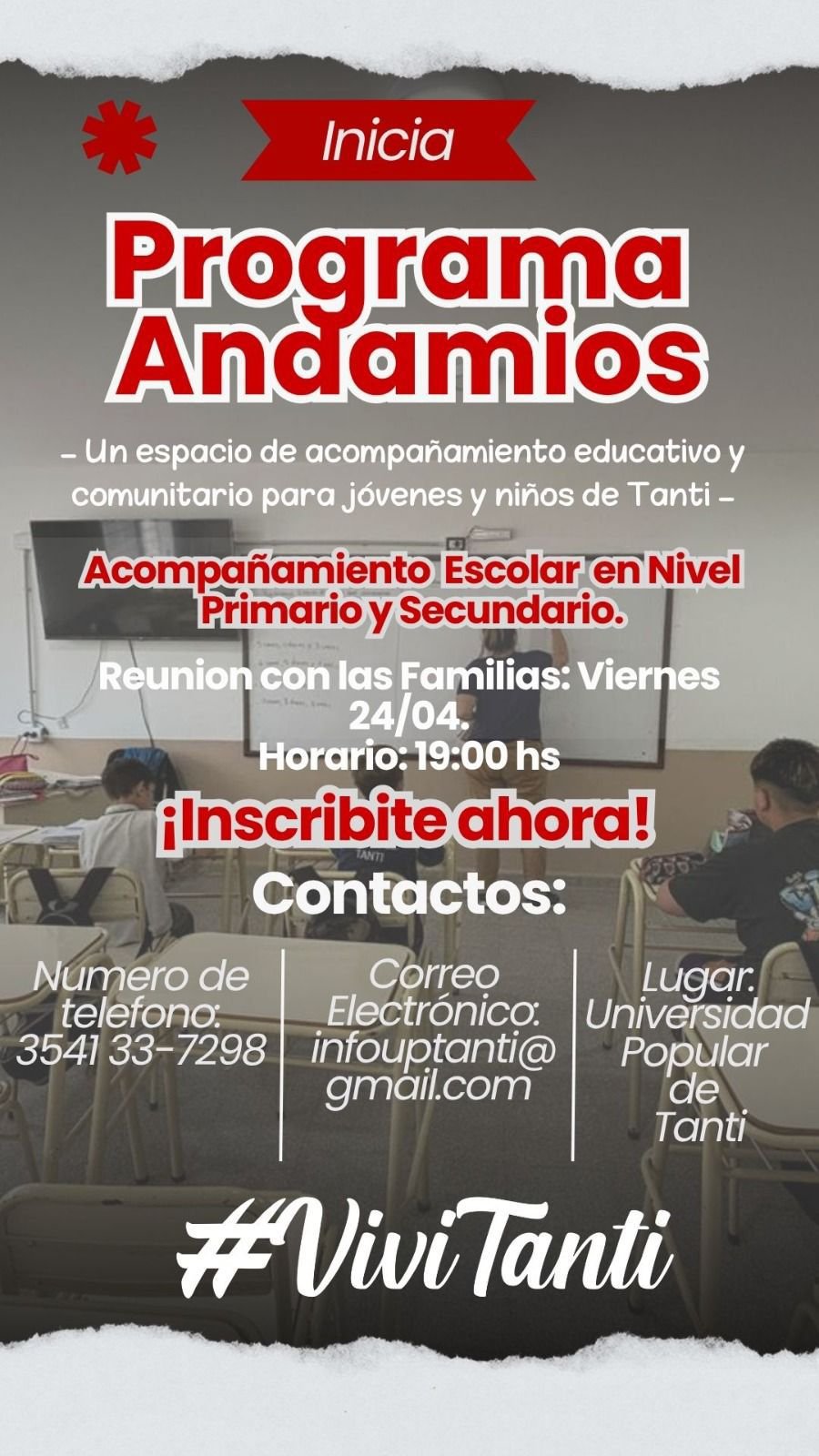 Inicia

Programa Andamios

- Un espacio de acompañamiento educativo y comunitario para jóvenes y niños de Tanti -

Acompañamiento Escolar en Nivel Primario y Secundario.

Reunion con las Familias: Viernes 24/04.
Horario: 19:00 hs

¡Inscribite ahora!

Contactos:

Numero de telefono: 3541 33-7298

Correo Electrónico: infouptanti@gmail.com

Lugar. Universidad Popular de Tanti

#ViviTanti